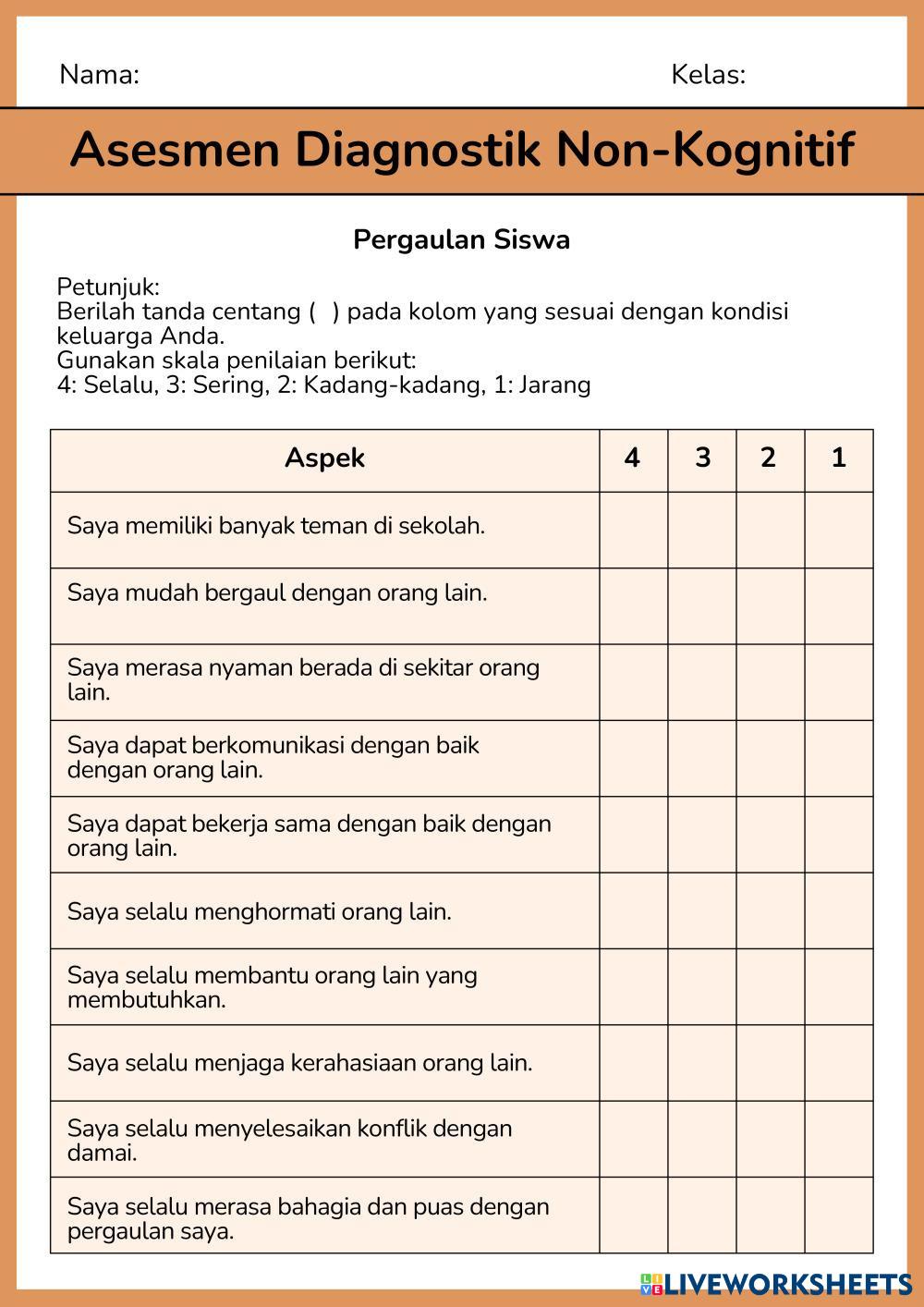 Nama: Kelas:

Asesmen Diagnostik Non-Kognitif

Pergaulan Siswa

Petunjuk:
Berilah tanda centang ( ) pada kolom yang sesuai dengan kondisi keluarga Anda.
Gunakan skala penilaian berikut:
4: Selalu, 3: Sering, 2: Kadang-kadang, 1: Jarang

| Aspek | 4 | 3 | 2 | 1 |
|---|---|---|---|---|
| Saya memiliki banyak teman di sekolah. | | | | |
| Saya mudah bergaul dengan orang lain. | | | | |
| Saya merasa nyaman berada di sekitar orang lain. | | | | |
| Saya dapat berkomunikasi dengan baik dengan orang lain. | | | | |
| Saya dapat bekerja sama dengan baik dengan orang lain. | | | | |
| Saya selalu menghormati orang lain. | | | | |
| Saya selalu membantu orang lain yang membutuhkan. | | | | |
| Saya selalu menjaga kerahasiaan orang lain. | | | | |
| Saya selalu menyelesaikan konflik dengan damai. | | | | |
| Saya selalu merasa bahagia dan puas dengan pergaulan saya. | | | | |

LIVEWORKSHEETS